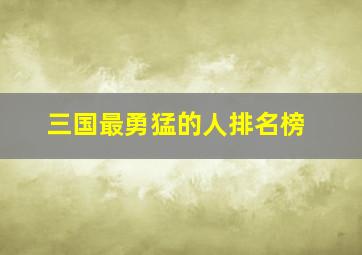 三国最勇猛的人排名榜